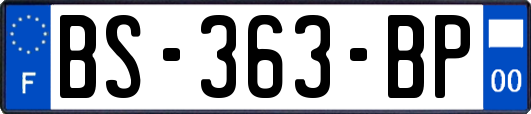 F

BS-363-BP

00